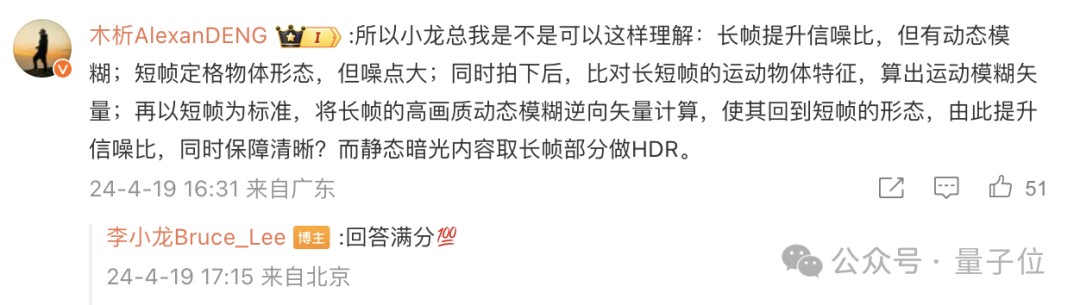 木析AlexanDENG I :所以小龙总我是不是可以这样理解：长帧提升信噪比，但有动态模糊；短帧定格物体形态，但噪点大；同时拍下后，比对长短帧的运动物体特征，算出运动模糊矢量；再以短帧为标准，将长帧的高画质动态模糊逆向矢量计算，使其回到短帧的形态，由此提升信噪比，同时保障清晰？而静态暗光内容取长帧部分做HDR。

24-4-19 16:31 来自广东

51

李小龙Bruce_Lee 博主 :回答满分💯

24-4-19 17:15 来自北京

公众号 · 量子位